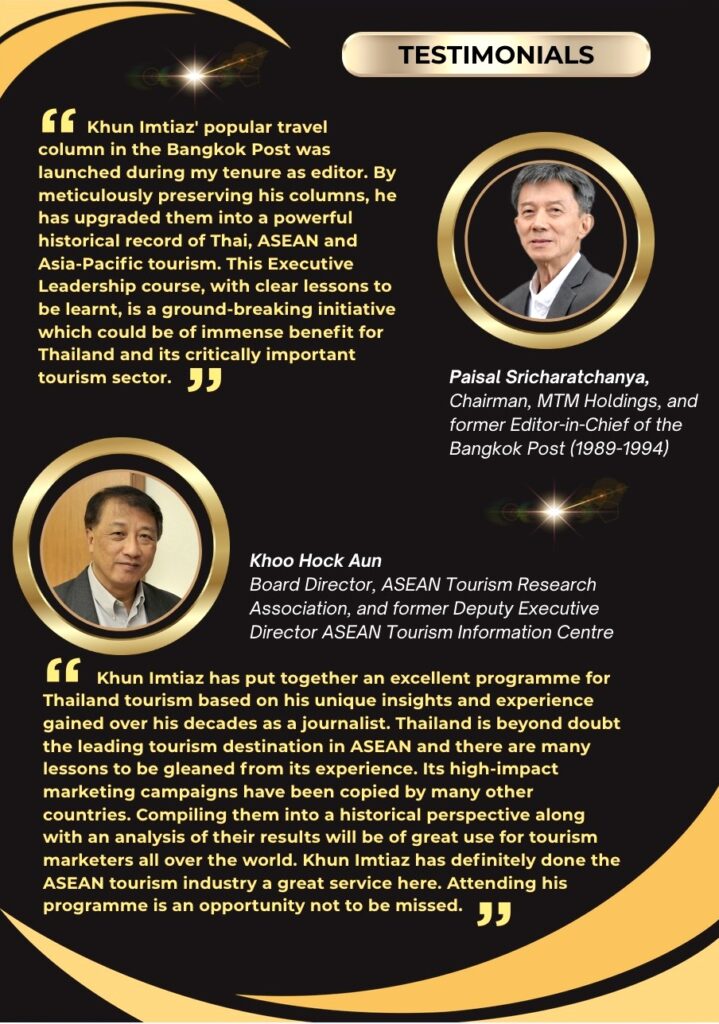 TESTIMONIALS

“ Khun Imtiaz' popular travel column in the Bangkok Post was launched during my tenure as editor. By meticulously preserving his columns, he has upgraded them into a powerful historical record of Thai, ASEAN and Asia-Pacific tourism. This Executive Leadership course, with clear lessons to be learnt, is a ground-breaking initiative which could be of immense benefit for Thailand and its critically important tourism sector. ”

Paisal Sricharatchanya,
Chairman, MTM Holdings, and former Editor-in-Chief of the Bangkok Post (1989-1994)

Khoo Hock Aun
Board Director, ASEAN Tourism Research Association, and former Deputy Executive Director ASEAN Tourism Information Centre

“ Khun Imtiaz has put together an excellent programme for Thailand tourism based on his unique insights and experience gained over his decades as a journalist. Thailand is beyond doubt the leading tourism destination in ASEAN and there are many lessons to be gleaned from its experience. Its high-impact marketing campaigns have been copied by many other countries. Compiling them into a historical perspective along with an analysis of their results will be of great use for tourism marketers all over the world. Khun Imtiaz has definitely done the ASEAN tourism industry a great service here. Attending his programme is an opportunity not to be missed. ”